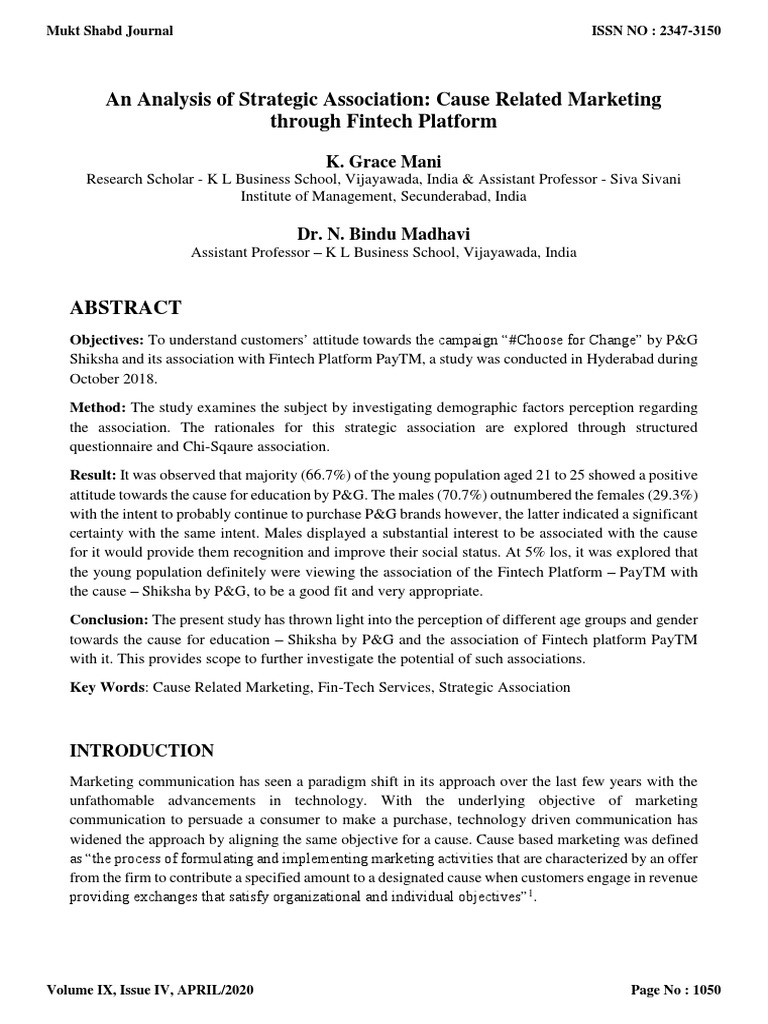 Mukt Shabd Journal

ISSN NO : 2347-3150

An Analysis of Strategic Association: Cause Related Marketing through Fintech Platform

K. Grace Mani

Research Scholar - K L Business School, Vijayawada, India & Assistant Professor - Siva Sivani Institute of Management, Secunderabad, India

Dr. N. Bindu Madhavi

Assistant Professor – K L Business School, Vijayawada, India

ABSTRACT

Objectives: To understand customers' attitude towards the campaign "#Choose for Change" by P&G Shiksha and its association with Fintech Platform PayTM, a study was conducted in Hyderabad during October 2018.

Method: The study examines the subject by investigating demographic factors perception regarding the association. The rationales for this strategic association are explored through structured questionnaire and Chi-Sqaure association.

Result: It was observed that majority (66.7%) of the young population aged 21 to 25 showed a positive attitude towards the cause for education by P&G. The males (70.7%) outnumbered the females (29.3%) with the intent to probably continue to purchase P&G brands however, the latter indicated a significant certainty with the same intent. Males displayed a substantial interest to be associated with the cause for it would provide them recognition and improve their social status. At 5% los, it was explored that the young population definitely were viewing the association of the Fintech Platform – PayTM with the cause – Shiksha by P&G, to be a good fit and very appropriate.

Conclusion: The present study has thrown light into the perception of different age groups and gender towards the cause for education – Shiksha by P&G and the association of Fintech platform PayTM with it. This provides scope to further investigate the potential of such associations.

Key Words: Cause Related Marketing, Fin-Tech Services, Strategic Association

INTRODUCTION

Marketing communication has seen a paradigm shift in its approach over the last few years with the unfathomable advancements in technology. With the underlying objective of marketing communication to persuade a consumer to make a purchase, technology driven communication has widened the approach by aligning the same objective for a cause. Cause based marketing was defined as "the process of formulating and implementing marketing activities that are characterized by an offer from the firm to contribute a specified amount to a designated cause when customers engage in revenue providing exchanges that satisfy organizational and individual objectives"$^1$.

Volume IX, Issue IV, APRIL/2020

Page No : 1050